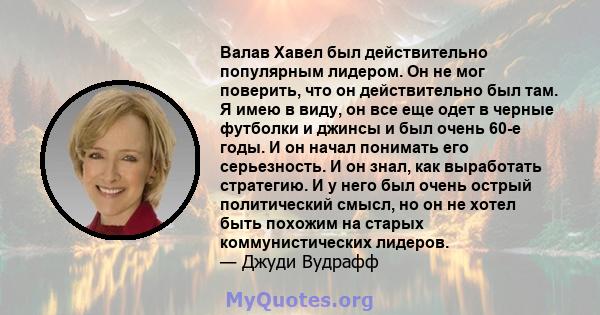 Валав Хавел был действительно популярным лидером. Он не мог поверить, что он действительно был там. Я имею в виду, он все еще одет в черные футболки и джинсы и был очень 60-е годы. И он начал понимать его серьезность. И он знал, как выработать стратегию. И у него был очень острый политический смысл, но он не хотел быть похожим на старых коммунистических лидеров.
— Джуди Вудрафф

MyQuotes.org